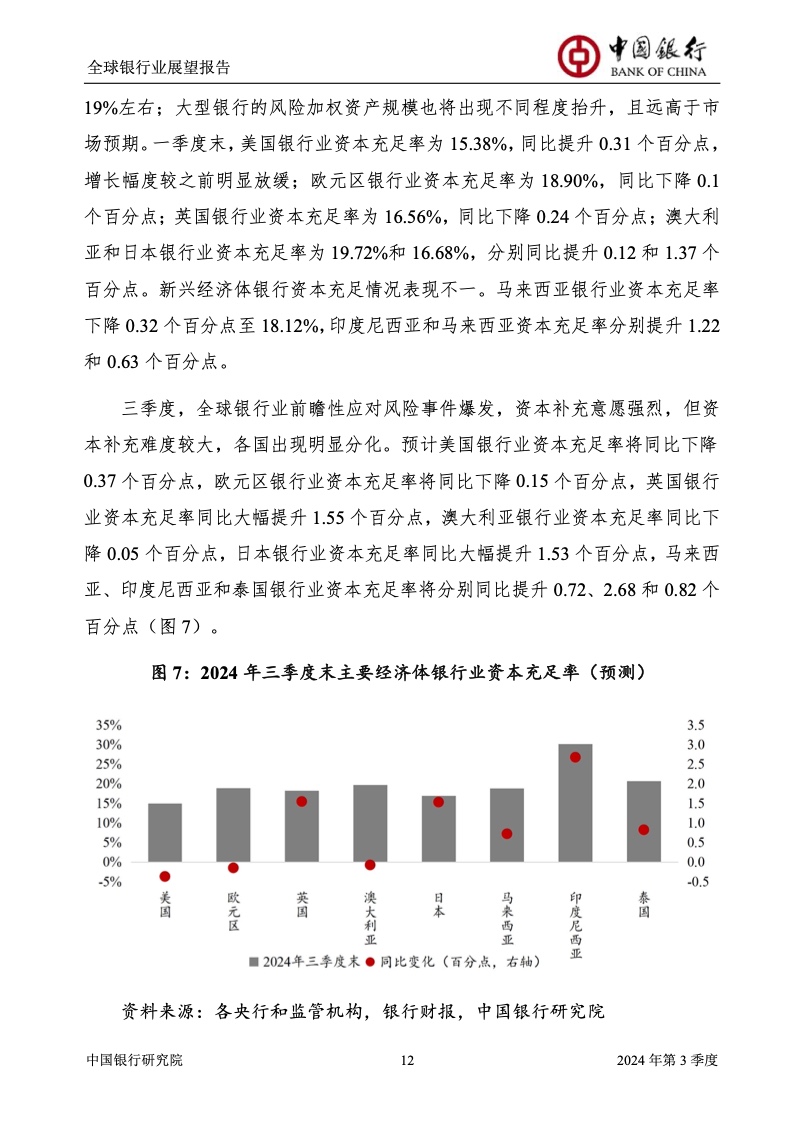 全球银行业展望报告

中国银行
BANK OF CHINA

19%左右；大型银行的风险加权资产规模也将出现不同程度抬升，且远高于市场预期。一季度末，美国银行业资本充足率为 15.38%，同比提升 0.31 个百分点，增长幅度较之前明显放缓；欧元区银行业资本充足率为 18.90%，同比下降 0.1 个百分点；英国银行业资本充足率为 16.56%，同比下降 0.24 个百分点；澳大利亚和日本银行业资本充足率为 19.72%和 16.68%，分别同比提升 0.12 和 1.37 个百分点。新兴经济体银行资本充足情况表现不一。马来西亚银行业资本充足率下降 0.32 个百分点至 18.12%，印度尼西亚和马来西亚资本充足率分别提升 1.22 和 0.63 个百分点。

三季度，全球银行业前瞻性应对风险事件爆发，资本补充意愿强烈，但资本补充难度较大，各国出现明显分化。预计美国银行业资本充足率将同比下降 0.37 个百分点，欧元区银行业资本充足率将同比下降 0.15 个百分点，英国银行业资本充足率同比大幅提升 1.55 个百分点，澳大利亚银行业资本充足率同比下降 0.05 个百分点，日本银行业资本充足率同比大幅提升 1.53 个百分点，马来西亚、印度尼西亚和泰国银行业资本充足率将分别同比提升 0.72、2.68 和 0.82 个百分点（图 7）。

图 7：2024 年三季度末主要经济体银行业资本充足率（预测）

35%
30%
25%
20%
15%
10%
5%
0%
-5%

3.5
3.0
2.5
2.0
1.5
1.0
0.5
0.0
-0.5

美国 欧元区 英国 澳大利亚 日本 马来西亚 印度尼西亚 泰国

2024年三季度末 同比变化（百分点，右轴）

资料来源：各央行和监管机构，银行财报，中国银行研究院

中国银行研究院 12 2024 年第 3 季度